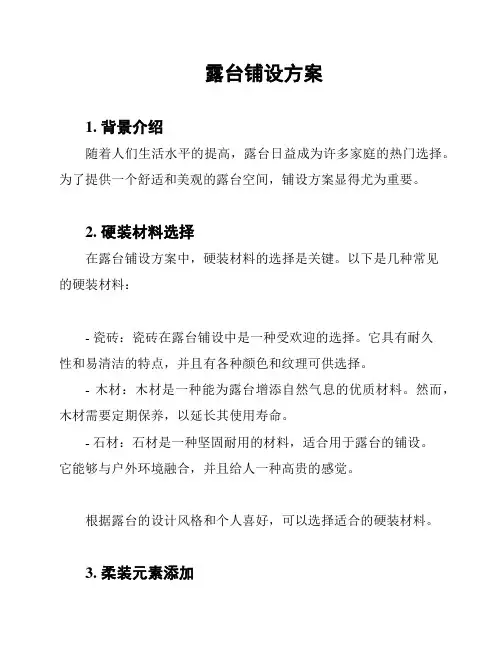 露台铺设方案

1. 背景介绍

随着人们生活水平的提高，露台日益成为许多家庭的热门选择。为了提供一个舒适和美观的露台空间，铺设方案显得尤为重要。

2. 硬装材料选择

在露台铺设方案中，硬装材料的选择是关键。以下是几种常见的硬装材料：

- 瓷砖：瓷砖在露台铺设中是一种受欢迎的选择。它具有耐久性和易清洁的特点，并且有各种颜色和纹理可供选择。

- 木材：木材是一种能为露台增添自然气息的优质材料。然而，木材需要定期保养，以延长其使用寿命。

- 石材：石材是一种坚固耐用的材料，适合用于露台的铺设。它能够与户外环境融合，并且给人一种高贵的感觉。

根据露台的设计风格和个人喜好，可以选择适合的硬装材料。

3. 柔装元素添加